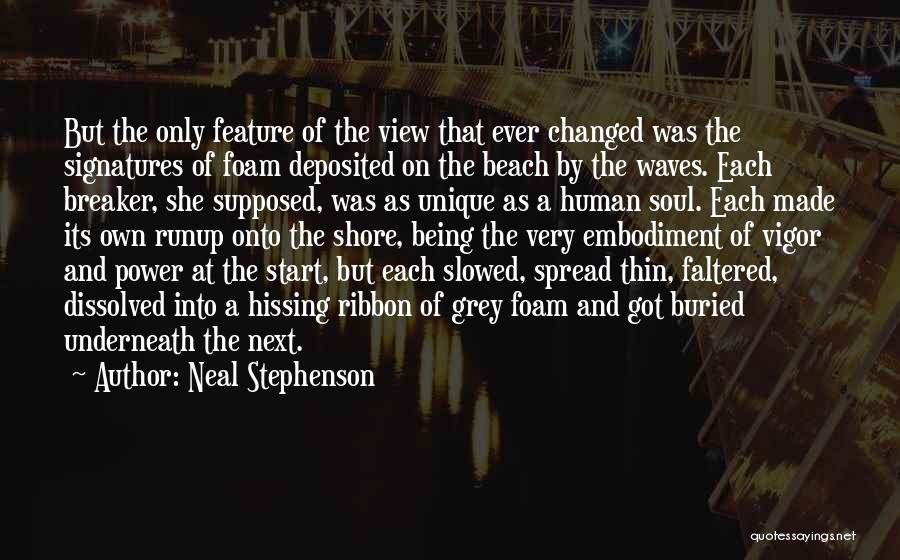 But the only feature of the view that ever changed was the signatures of foam deposited on the beach by the waves. Each breaker, she supposed, was as unique as a human soul. Each made its own runup onto the shore, being the very embodiment of vigor and power at the start, but each slowed, spread thin, faltered, dissolved into a hissing ribbon of grey foam and got buried underneath the next.

~ Author: Neal Stephenson

quotessayings.net